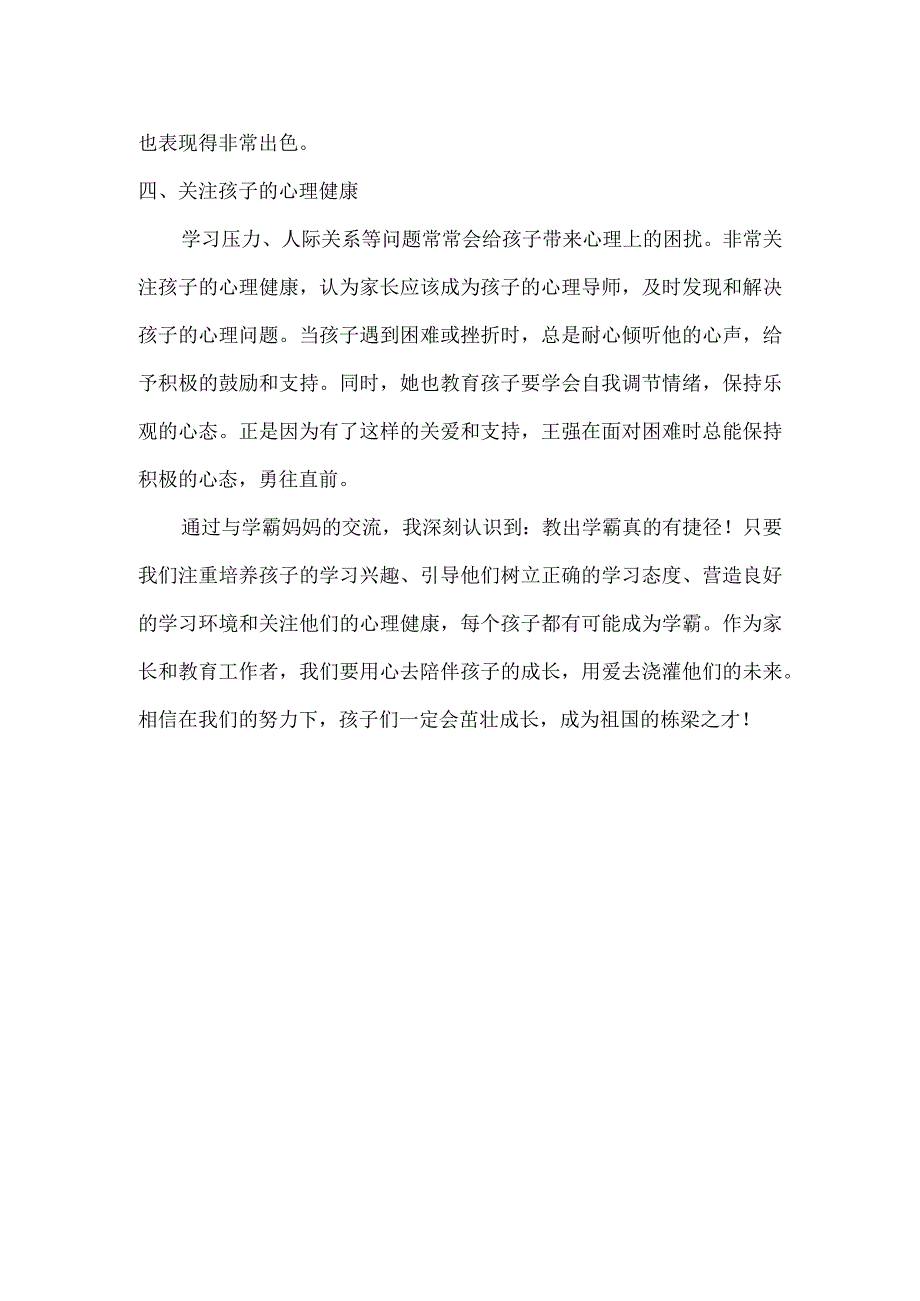 也表现得非常出色。

四、关注孩子的心理健康

学习压力、人际关系等问题常常会给孩子带来心理上的困扰。非常关注孩子的心理健康，认为家长应该成为孩子的心理导师，及时发现和解决孩子的心理问题。当孩子遇到困难或挫折时，总是耐心倾听他的心声，给予积极的鼓励和支持。同时，她也教育孩子要学会自我调节情绪，保持乐观的心态。正是因为有了这样的关爱和支持，王强在面对困难时总能保持积极的心态，勇往直前。

通过与学霸妈妈的交流，我深刻认识到：教出学霸真的有捷径！只要我们注重培养孩子的学习兴趣、引导他们树立正确的学习态度、营造良好的学习环境和关注他们的心理健康，每个孩子都有可能成为学霸。作为家长和教育工作者，我们要用心去陪伴孩子的成长，用爱去浇灌他们的未来。相信在我们的努力下，孩子们一定会茁壮成长，成为祖国的栋梁之才！